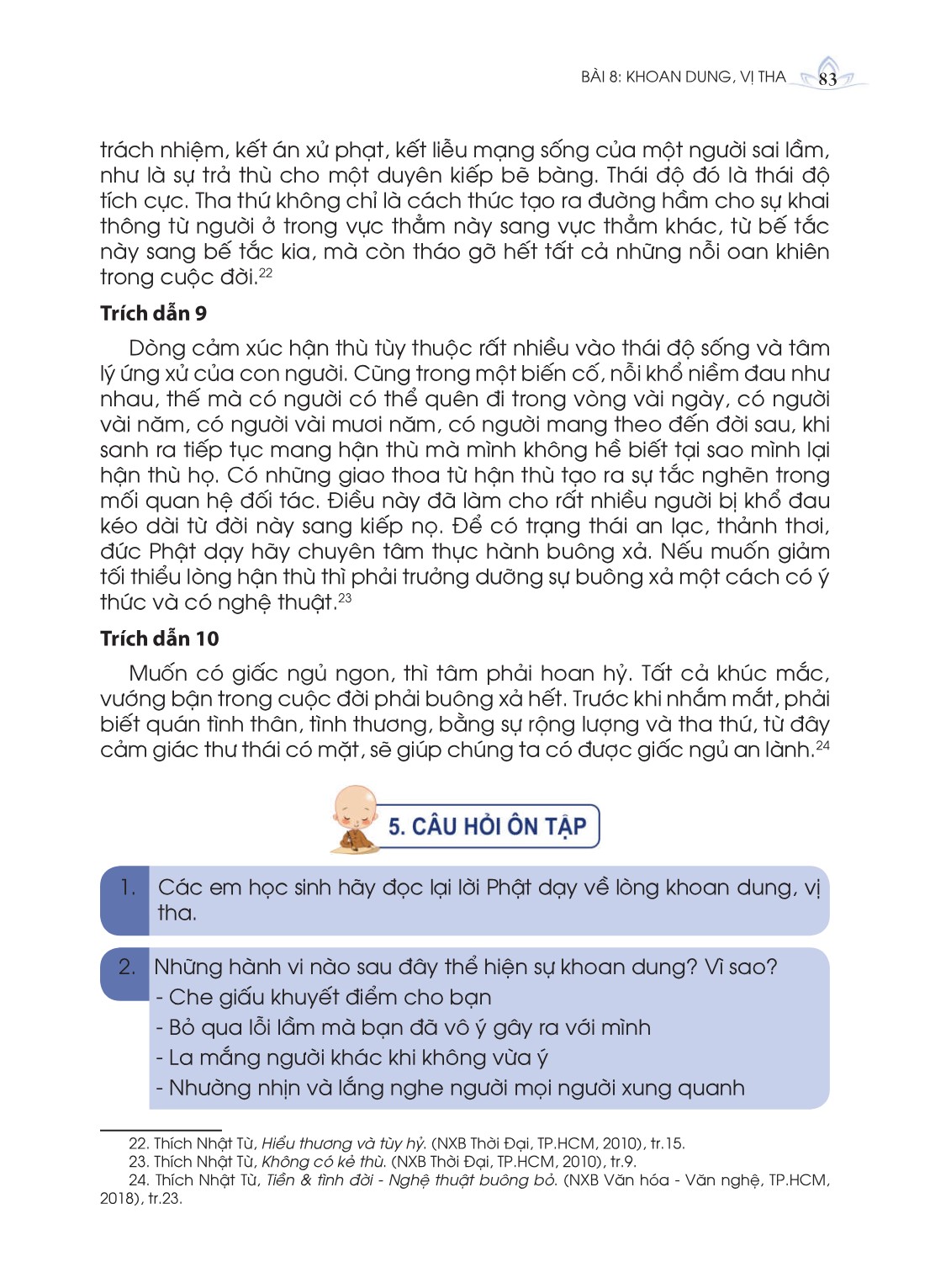 BÀI 8: KHOAN DUNG, VỊ THA 83

trách nhiệm, kết án xử phạt, kết liễu mạng sống của một người sai lầm, như là sự trả thù cho một duyên kiếp bẽ bàng. Thái độ đó là thái độ tích cực. Tha thứ không chỉ là cách thức tạo ra đường hầm cho sự khai thông từ người ở trong vực thẳm này sang vực thẳm khác, từ bế tắc này sang bế tắc kia, mà còn tháo gỡ hết tất cả những nỗi oan khiên trong cuộc đời.$^{22}$

Trích dẫn 9

Dòng cảm xúc hận thù tùy thuộc rất nhiều vào thái độ sống và tâm lý ứng xử của con người. Cũng trong một biến cố, nỗi khổ niềm đau như nhau, thế mà có người có thể quên đi trong vòng vài ngày, có người vài năm, có người vài mươi năm, có người mang theo đến đời sau, khi sanh ra tiếp tục mang hận thù mà mình không hề biết tại sao mình lại hận thù họ. Có những giao thoa từ hận thù tạo ra sự tắc nghẽn trong mối quan hệ đối tác. Điều này đã làm cho rất nhiều người bị khổ đau kéo dài từ đời này sang kiếp nọ. Để có trạng thái an lạc, thảnh thơi, đức Phật dạy hãy chuyên tâm thực hành buông xả. Nếu muốn giảm tối thiểu lòng hận thù thì phải trưởng dưỡng sự buông xả một cách có ý thức và có nghệ thuật.$^{23}$

Trích dẫn 10

Muốn có giấc ngủ ngon, thì tâm phải hoan hỷ. Tất cả khúc mắc, vướng bận trong cuộc đời phải buông xả hết. Trước khi nhắm mắt, phải biết quán tình thân, tình thương, bằng sự rộng lượng và tha thứ, từ đây cảm giác thư thái có mặt, sẽ giúp chúng ta có được giấc ngủ an lành.$^{24}$

5. CÂU HỎI ÔN TẬP

1. Các em học sinh hãy đọc lại lời Phật dạy về lòng khoan dung, vị tha.

2. Những hành vi nào sau đây thể hiện sự khoan dung? Vì sao?
- Che giấu khuyết điểm cho bạn
- Bỏ qua lỗi lầm mà bạn đã vô ý gây ra với mình
- La mắng người khác khi không vừa ý
- Nhường nhịn và lắng nghe người mọi người xung quanh

22. Thích Nhật Từ, Hiểu thương và tùy hỷ. (NXB Thời Đại, TP.HCM, 2010), tr.15.
23. Thích Nhật Từ, Không có kẻ thù. (NXB Thời Đại, TP.HCM, 2010), tr.9.
24. Thích Nhật Từ, Tiền & tình đời - Nghệ thuật buông bỏ. (NXB Văn hóa - Văn nghệ, TP.HCM, 2018), tr.23.